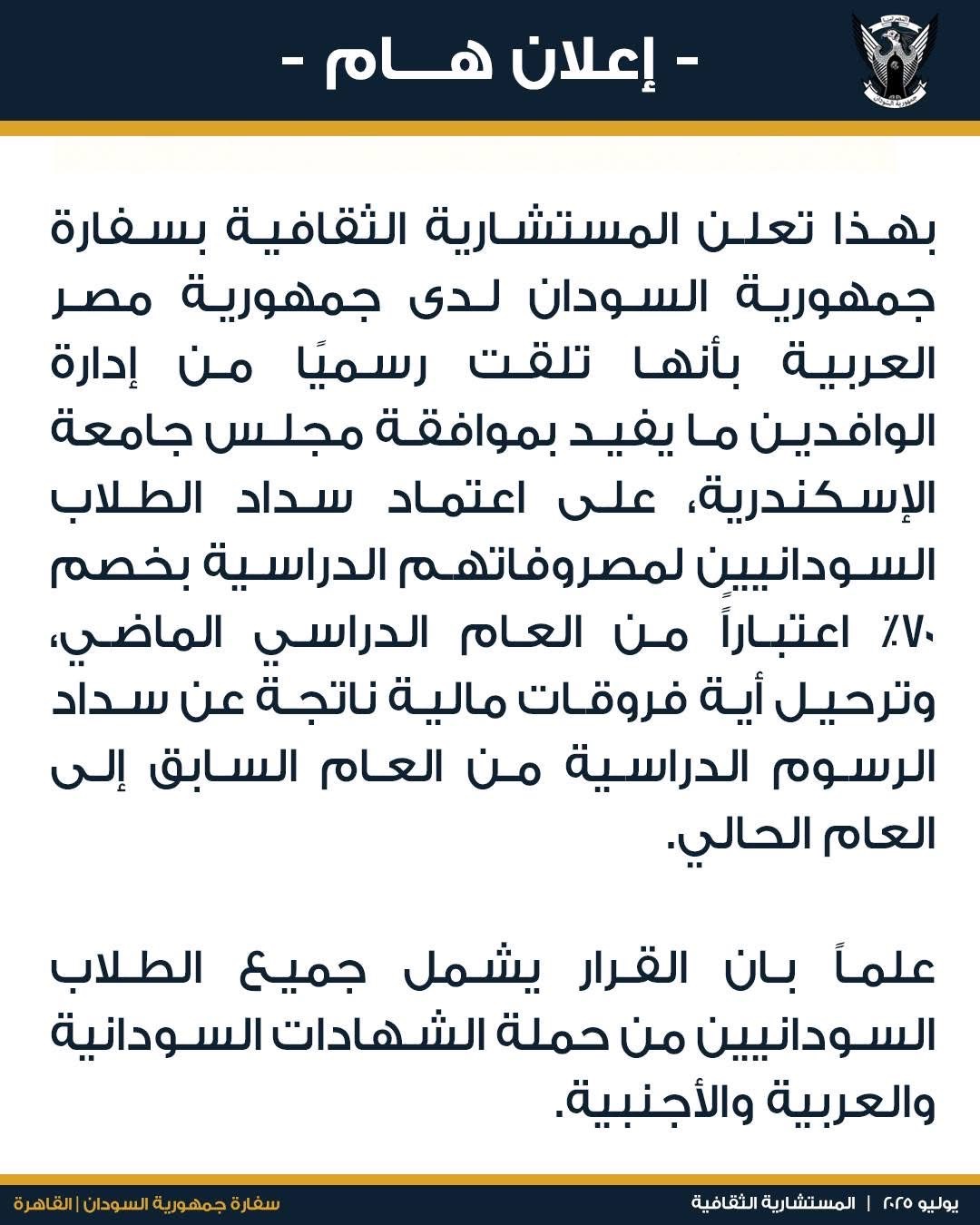 - إعلان هـــام -

بهذا تعلن المستشارية الثقافية بسفارة جمهورية السودان لدى جمهورية مصر العربية بأنها تلقت رسميًا من إدارة الوافدين ما يفيد بموافقة مجلس جامعة الإسكندرية، على اعتماد سداد الطلاب السودانيين لمصروفاتهم الدراسية بخصم ٧٠٪ اعتباراً من العام الدراسي الماضي، وترحيل أية فروقات مالية ناتجة عن سداد الرسوم الدراسية من العام السابق إلى العام الحالي.

علماً بان القرار يشمل جميع الطلاب السودانيين من حملة الشهادات السودانية والعربية والأجنبية.

يوليو ٢٠٢٥ | المستشارية الثقافية

سفارة جمهورية السودان | القاهرة